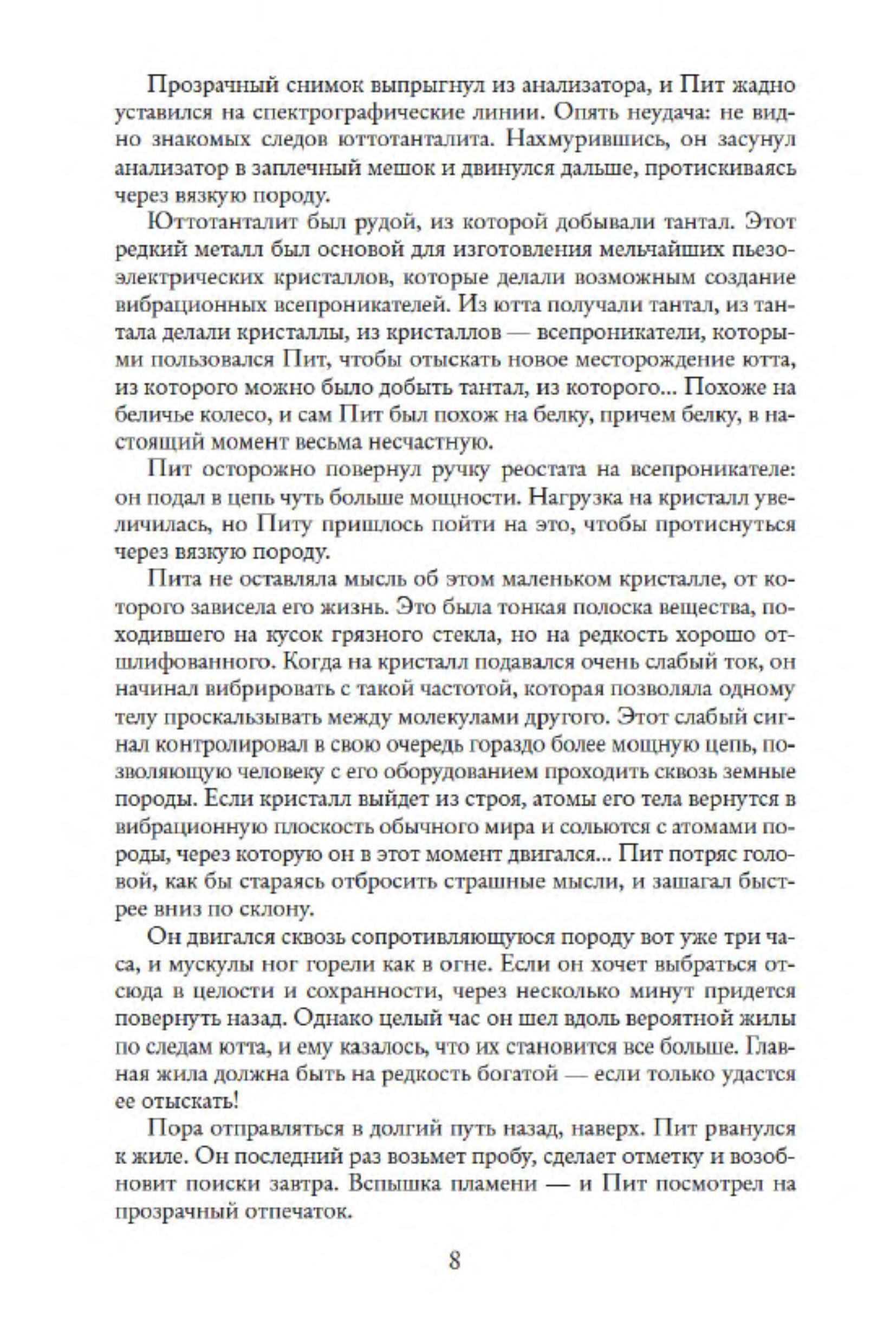 Прозрачный снимок выпрыгнул из анализатора, и Пит жадно уставился на спектрографические линии. Опять неудача: не видно знакомых следов юттотанталита. Нахмурившись, он засунул анализатор в заплечный мешок и двинулся дальше, протискиваясь через вязкую породу.

Юттотанталит был рудой, из которой добывали тантал. Этот редкий металл был основой для изготовления мельчайших пьезоэлектрических кристаллов, которые делали возможным создание вибрационных всепроникателей. Из ютта получали тантал, из тантала делали кристаллы, из кристаллов — всепроникатели, которыми пользовался Пит, чтобы отыскать новое месторождение ютта, из которого можно было добыть тантал, из которого... Похоже на беличье колесо, и сам Пит был похож на белку, причем белку, в настоящий момент весьма несчастную.

Пит осторожно повернул ручку реостата на всепроникателе: он подал в цепь чуть больше мощности. Нагрузка на кристалл увеличилась, но Питу пришлось пойти на это, чтобы протиснуться через вязкую породу.

Пита не оставляла мысль об этом маленьком кристалле, от которого зависела его жизнь. Это была тонкая полоска вещества, походившего на кусок грязного стекла, но на редкость хорошо отшлифованного. Когда на кристалл подавался очень слабый ток, он начинал вибрировать с такой частотой, которая позволяла одному телу проскальзывать между молекулами другого. Этот слабый сигнал контролировал в свою очередь гораздо более мощную цепь, позволяющую человеку с его оборудованием проходить сквозь земные породы. Если кристалл выйдет из строя, атомы его тела вернутся в вибрационную плоскость обычного мира и сольются с атомами породы, через которую он в этот момент двигался... Пит потряс головой, как бы стараясь отбросить страшные мысли, и зашагал быстрее вниз по склону.

Он двигался сквозь сопротивляющуюся породу вот уже три часа, и мускулы ног горели как в огне. Если он хочет выбраться отсюда в целости и сохранности, через несколько минут придется повернуть назад. Однако целый час он шел вдоль вероятной жилы по следам ютта, и ему казалось, что их становится все больше. Главная жила должна быть на редкость богатой — если только удастся ее отыскать!

Пора отправляться в долгий путь назад, наверх. Пит рванулся к жиле. Он последний раз возьмет пробу, сделает отметку и возобновит поиски завтра. Вспышка пламени — и Пит посмотрел на прозрачный отпечаток.

8